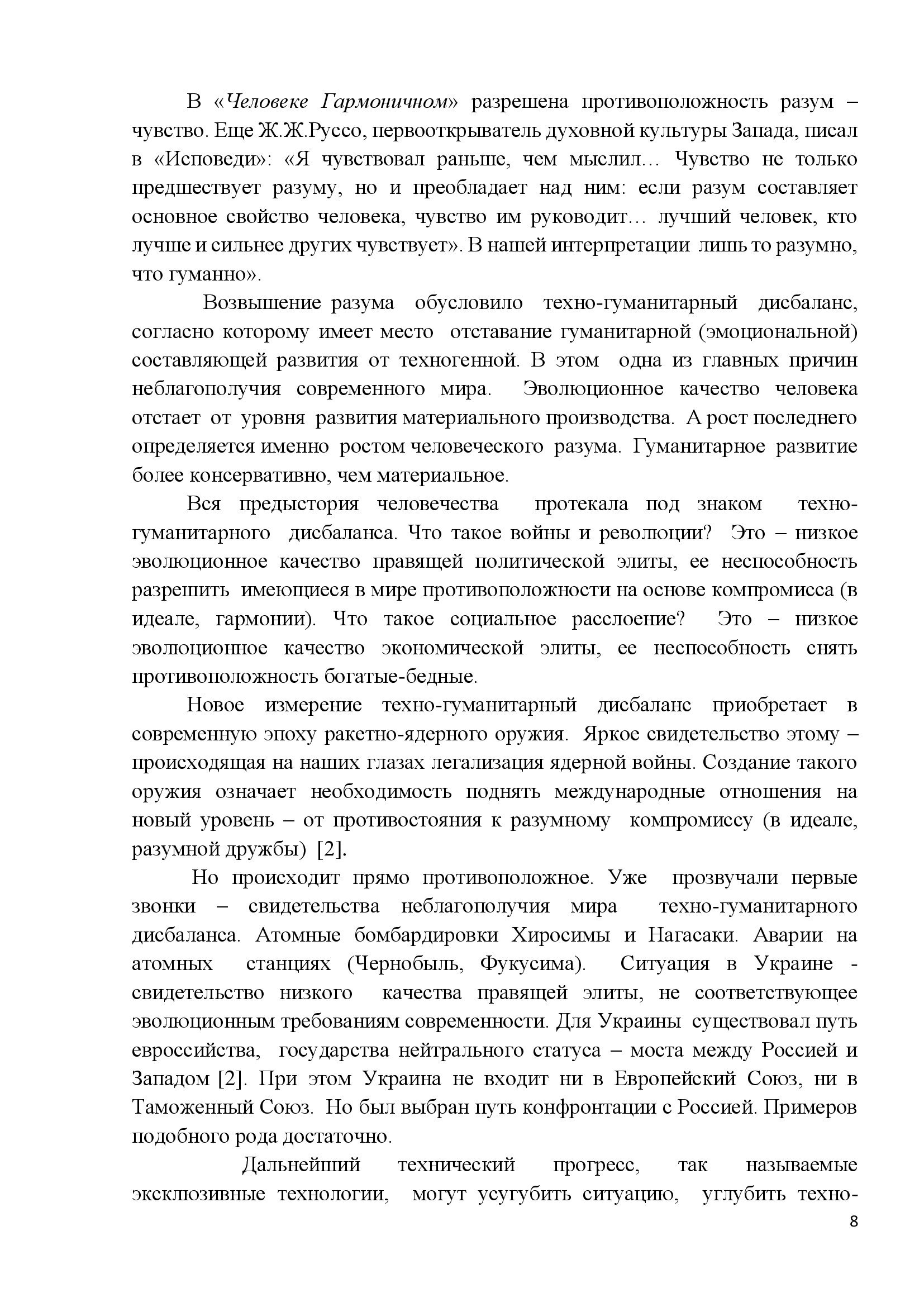 В «Человеке Гармоничном» разрешена противоположность разум – чувство. Еще Ж.Ж.Руссо, первооткрыватель духовной культуры Запада, писал в «Исповеди»: «Я чувствовал раньше, чем мыслил… Чувство не только предшествует разуму, но и преобладает над ним: если разум составляет основное свойство человека, чувство им руководит… лучший человек, кто лучше и сильнее других чувствует». В нашей интерпретации лишь то разумно, что гуманно».

Возвышение разума обусловило техно-гуманитарный дисбаланс, согласно которому имеет место отставание гуманитарной (эмоциональной) составляющей развития от техногенной. В этом одна из главных причин неблагополучия современного мира. Эволюционное качество человека отстает от уровня развития материального производства. А рост последнего определяется именно ростом человеческого разума. Гуманитарное развитие более консервативно, чем материальное.

Вся предыстория человечества протекала под знаком техно-гуманитарного дисбаланса. Что такое войны и революции? Это – низкое эволюционное качество правящей политической элиты, ее неспособность разрешить имеющиеся в мире противоположности на основе компромисса (в идеале, гармонии). Что такое социальное расслоение? Это – низкое эволюционное качество экономической элиты, ее неспособность снять противоположность богатые-бедные.

Новое измерение техно-гуманитарный дисбаланс приобретает в современную эпоху ракетно-ядерного оружия. Яркое свидетельство этому – происходящая на наших глазах легализация ядерной войны. Создание такого оружия означает необходимость поднять международные отношения на новый уровень – от противостояния к разумному компромиссу (в идеале, разумной дружбы) [2].

Но происходит прямо противоположное. Уже прозвучали первые звонки – свидетельства неблагополучия мира техно-гуманитарного дисбаланса. Атомные бомбардировки Хиросимы и Нагасаки. Аварии на атомных станциях (Чернобыль, Фукусима). Ситуация в Украине - свидетельство низкого качества правящей элиты, не соответствующее эволюционным требованиям современности. Для Украины существовал путь евроссийства, государства нейтрального статуса – моста между Россией и Западом [2]. При этом Украина не входит ни в Европейский Союз, ни в Таможенный Союз. Но был выбран путь конфронтации с Россией. Примеров подобного рода достаточно.

Дальнейший технический прогресс, так называемые эксклюзивные технологии, могут усугубить ситуацию, углубить техно-

8